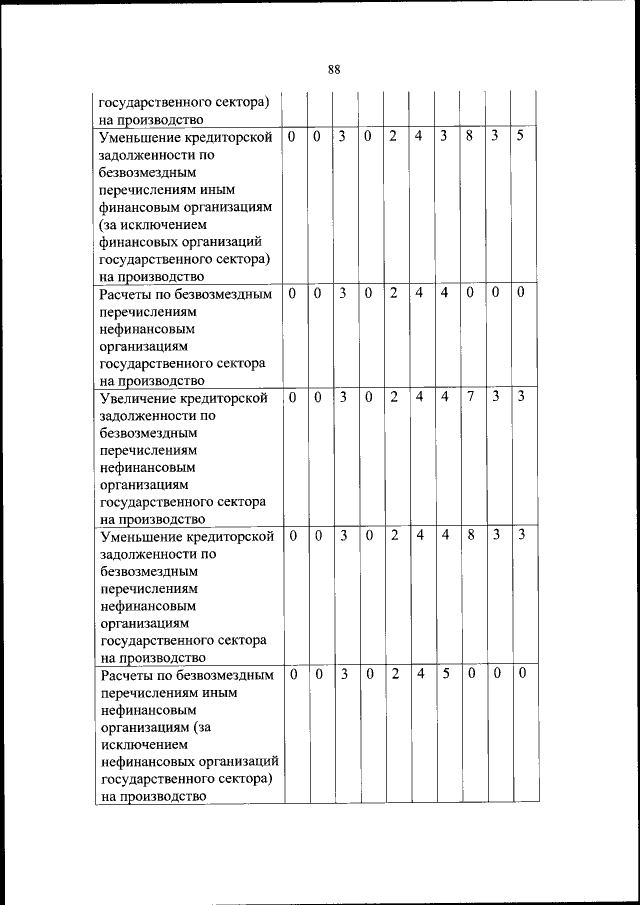 88

| | | | | | | | | | | |
|---|---|---|---|---|---|---|---|---|---|---|
| государственного сектора) на производство | | | | | | | | | | |
| Уменьшение кредиторской задолженности по безвозмездным перечислениям иным финансовым организациям (за исключением финансовых организаций государственного сектора) на производство | 0 | 0 | 3 | 0 | 2 | 4 | 3 | 8 | 3 | 5 |
| Расчеты по безвозмездным перечислениям нефинансовым организациям государственного сектора на производство | 0 | 0 | 3 | 0 | 2 | 4 | 4 | 0 | 0 | 0 |
| Увеличение кредиторской задолженности по безвозмездным перечислениям нефинансовым организациям государственного сектора на производство | 0 | 0 | 3 | 0 | 2 | 4 | 4 | 7 | 3 | 3 |
| Уменьшение кредиторской задолженности по безвозмездным перечислениям нефинансовым организациям государственного сектора на производство | 0 | 0 | 3 | 0 | 2 | 4 | 4 | 8 | 3 | 3 |
| Расчеты по безвозмездным перечислениям иным нефинансовым организациям (за исключением нефинансовых организаций государственного сектора) на производство | 0 | 0 | 3 | 0 | 2 | 4 | 5 | 0 | 0 | 0 |